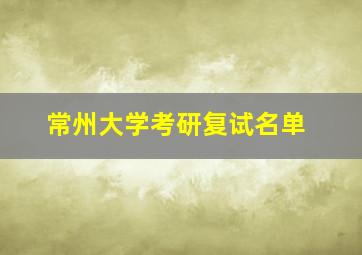 常州大学考研复试名单